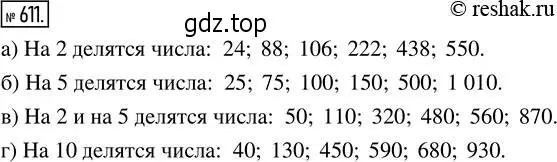 № 611.
© reshak.ru
gdz.top

а) На 2 делятся числа: 24; 88; 106; 222; 438; 550.

б) На 5 делятся числа: 25; 75; 100; 150; 500; 1 010.

в) На 2 и на 5 делятся числа: 50; 110; 320; 480; 560; 870.

г) На 10 делятся числа: 40; 130; 450; 590; 680; 930.